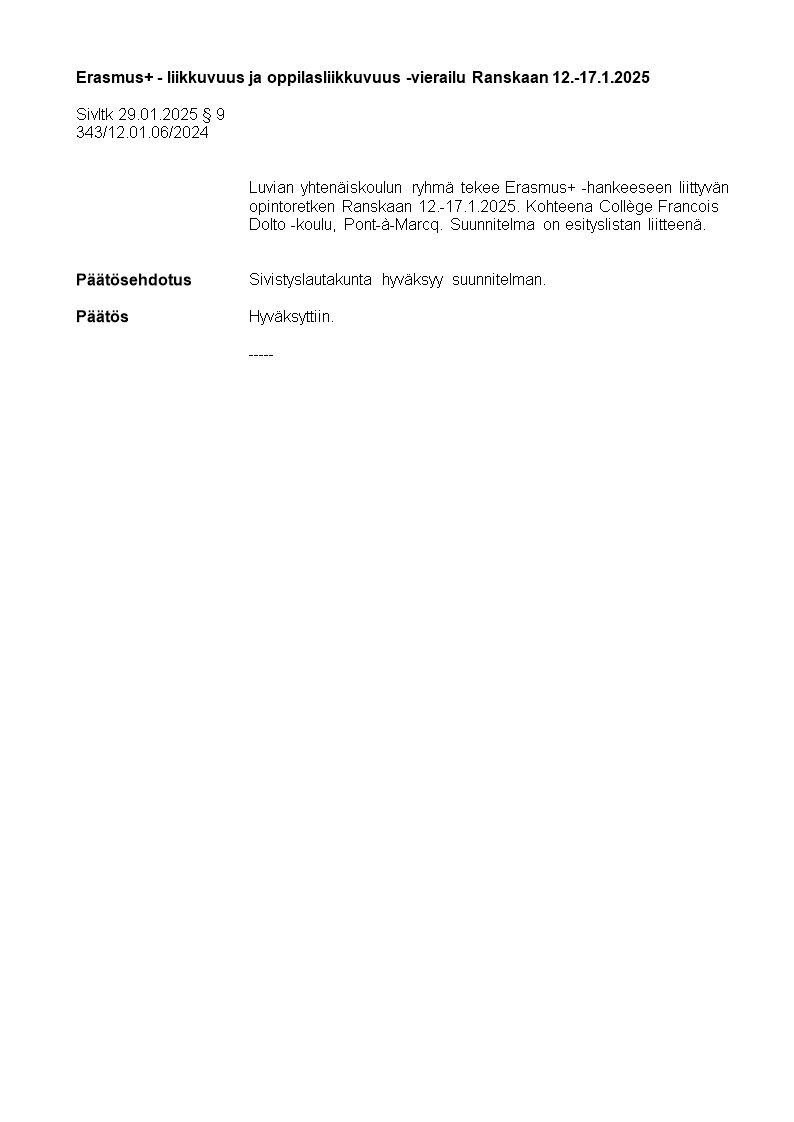 Erasmus+ - liikkuvuus ja oppilasliikkuvuus -vierailu Ranskaan 12.-17.1.2025

Sivltk 29.01.2025 § 9
343/12.01.06/2024

Luvian yhtenäiskoulun ryhmä tekee Erasmus+ -hankeeseen liittyvän opintoretken Ranskaan 12.-17.1.2025. Kohteena Collège Francois Dolto -koulu, Pont-à-Marcq. Suunnitelma on esityslistan liitteenä.

Päätösehdotus Sivistyslautakunta hyväksyy suunnitelman.

Päätös Hyväksyttiin.

-----